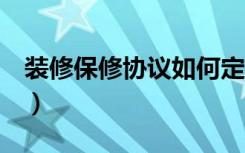 装修保修协议如何定

）